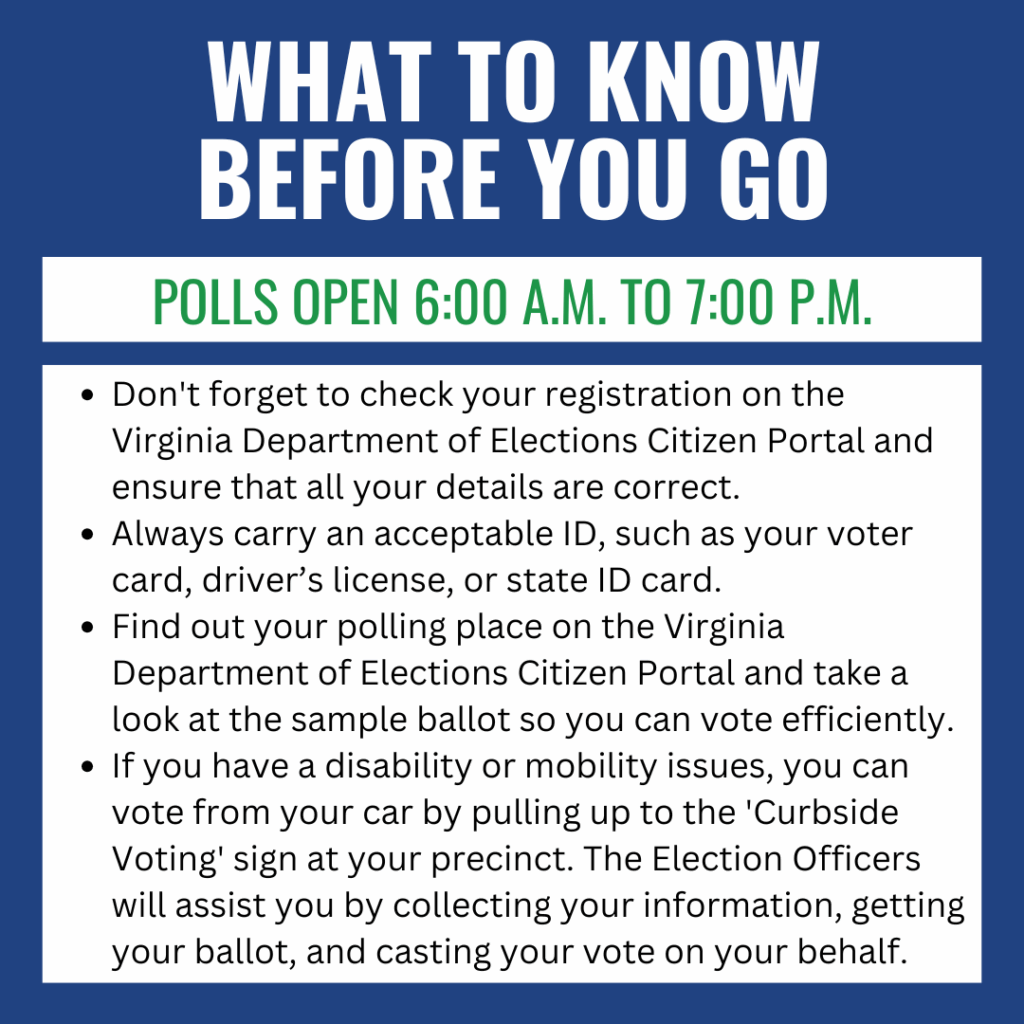 WHAT TO KNOW
BEFORE YOU GO

POLLS OPEN 6:00 A.M. TO 7:00 P.M.

• Don't forget to check your registration on the Virginia Department of Elections Citizen Portal and ensure that all your details are correct.
• Always carry an acceptable ID, such as your voter card, driver's license, or state ID card.
• Find out your polling place on the Virginia Department of Elections Citizen Portal and take a look at the sample ballot so you can vote efficiently.
• If you have a disability or mobility issues, you can vote from your car by pulling up to the 'Curbside Voting' sign at your precinct. The Election Officers will assist you by collecting your information, getting your ballot, and casting your vote on your behalf.